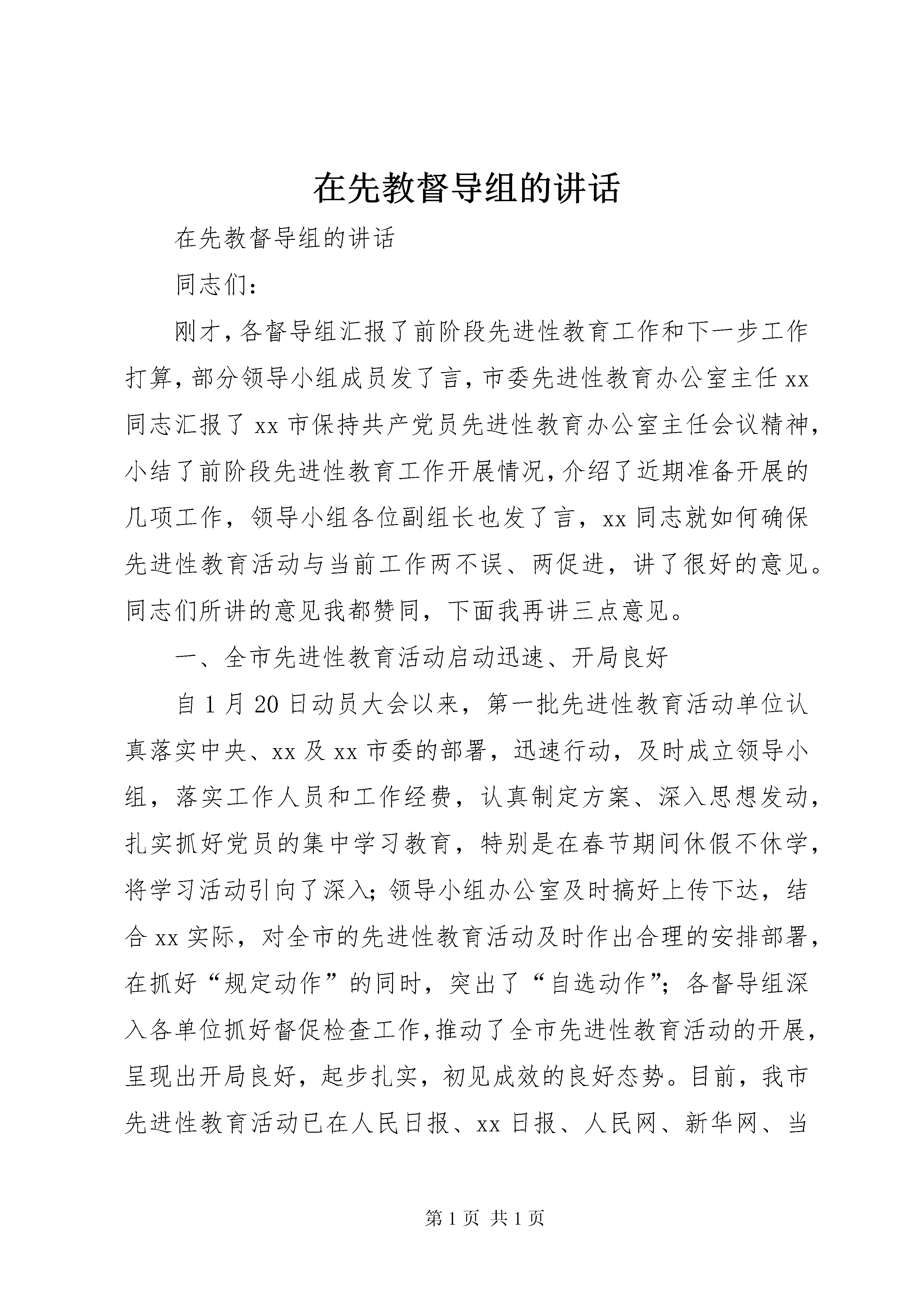 在先教督导组的讲话

在先教督导组的讲话

同志们：

刚才，各督导组汇报了前阶段先进性教育工作和下一步工作打算，部分领导小组成员发了言，市委先进性教育办公室主任xx同志汇报了xx市保持共产党员先进性教育办公室主任会议精神，小结了前阶段先进性教育工作开展情况，介绍了近期准备开展的几项工作，领导小组各位副组长也发了言，xx同志就如何确保先进性教育活动与当前工作两不误、两促进，讲了很好的意见。同志们所讲的意见我都赞同，下面我再讲三点意见。

一、全市先进性教育活动启动迅速、开局良好

自1月20日动员大会以来，第一批先进性教育活动单位认真落实中央、xx及xx市委的部署，迅速行动，及时成立领导小组，落实工作人员和工作经费，认真制定方案、深入思想发动，扎实抓好党员的集中学习教育，特别是在春节期间休假不休学，将学习活动引向了深入；领导小组办公室及时搞好上传下达，结合xx实际，对全市的先进性教育活动及时作出合理的安排部署，在抓好“规定动作”的同时，突出了“自选动作”；各督导组深入各单位抓好督促检查工作，推动了全市先进性教育活动的开展，呈现出开局良好，起步扎实，初见成效的良好态势。目前，我市先进性教育活动已在人民日报、xx日报、人民网、新华网、当

第1页 共1页